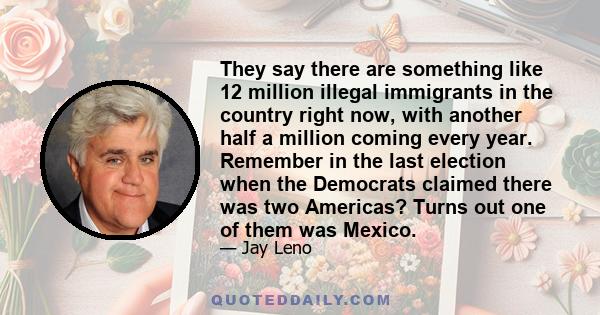 They say there are something like 12 million illegal immigrants in the country right now, with another half a million coming every year. Remember in the last election when the Democrats claimed there was two Americas? Turns out one of them was Mexico.

— Jay Leno

QUOTEDDAILY.COM